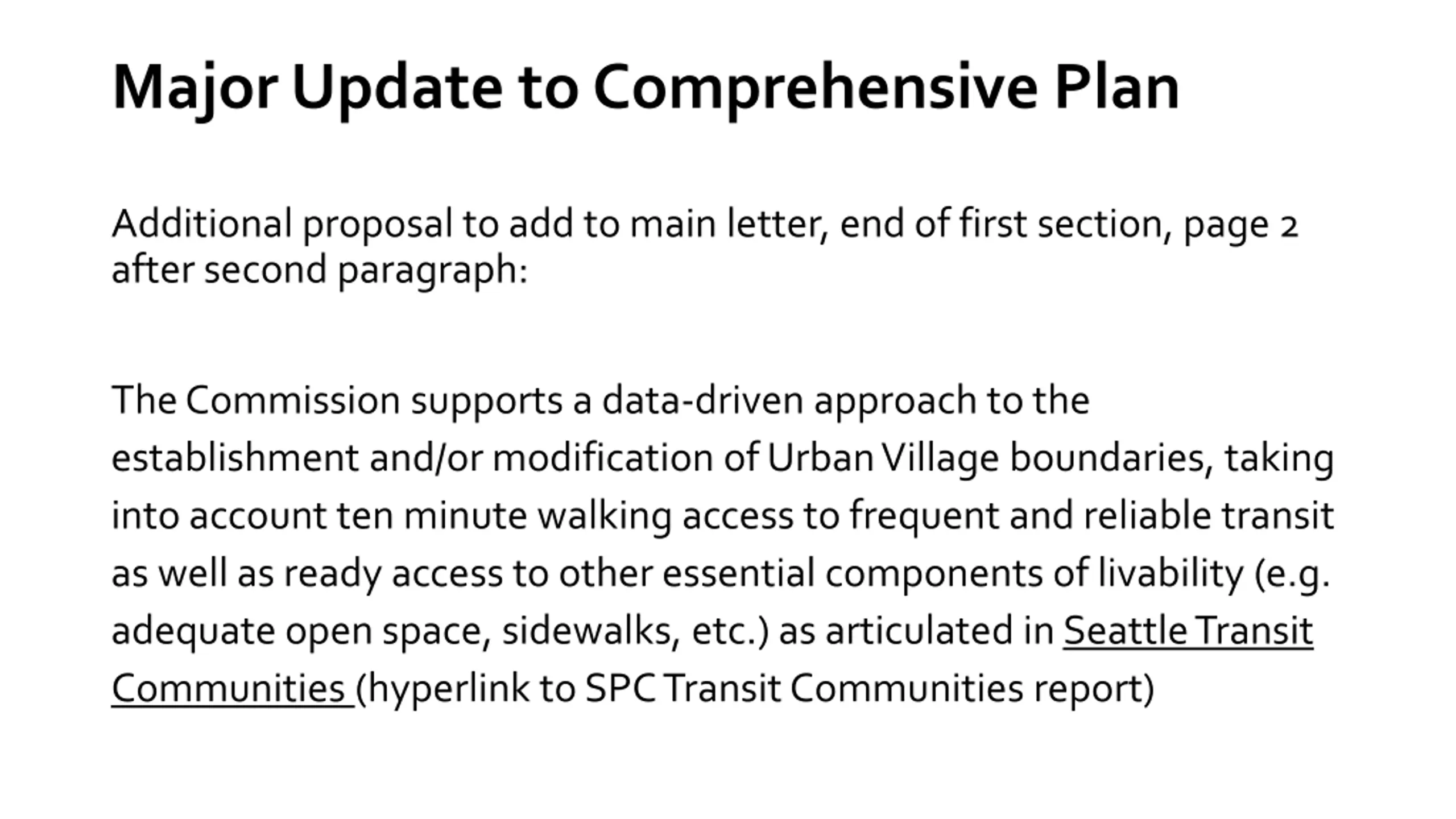 Major Update to Comprehensive Plan

Additional proposal to add to main letter, end of first section, page 2 after second paragraph:

The Commission supports a data-driven approach to the establishment and/or modification of Urban Village boundaries, taking into account ten minute walking access to frequent and reliable transit as well as ready access to other essential components of livability (e.g. adequate open space, sidewalks, etc.) as articulated in Seattle Transit Communities (hyperlink to SPC Transit Communities report)